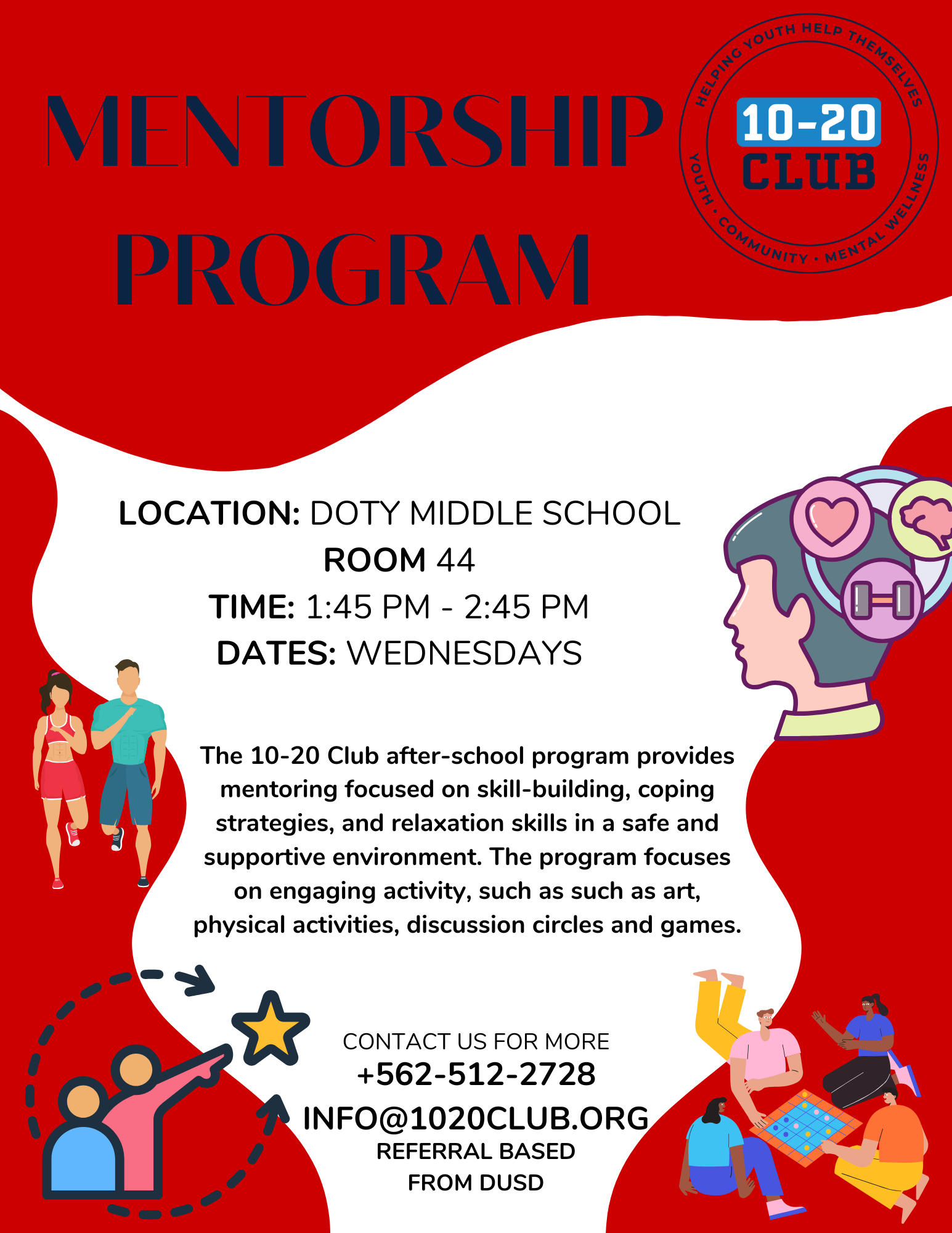 MENTORSHIP PROGRAM

HELPING YOUTH HELP THEMSELVES
10-20 CLUB
YOUTH • COMMUNITY • MENTAL WELLNESS

LOCATION: DOTY MIDDLE SCHOOL
ROOM 44
TIME: 1:45 PM - 2:45 PM
DATES: WEDNESDAYS

The 10-20 Club after-school program provides mentoring focused on skill-building, coping strategies, and relaxation skills in a safe and supportive environment. The program focuses on engaging activity, such as such as art, physical activities, discussion circles and games.

CONTACT US FOR MORE
+562-512-2728
INFO@1020CLUB.ORG
REFERRAL BASED
FROM DUSD